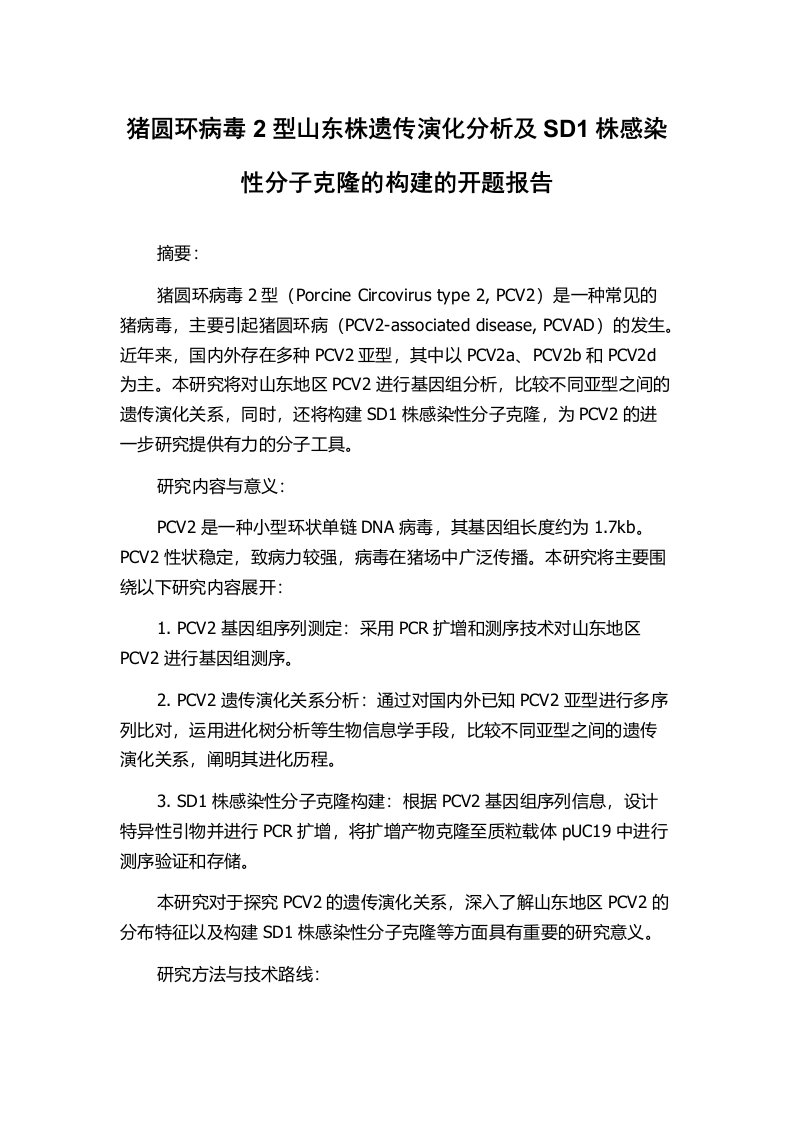 猪圆环病毒 2 型山东株遗传演化分析及 SD1 株感染性分子克隆的构建的开题报告

摘要：

猪圆环病毒 2 型（Porcine Circovirus type 2, PCV2）是一种常见的猪病毒，主要引起猪圆环病（PCV2-associated disease, PCVAD）的发生。近年来，国内外存在多种 PCV2 亚型，其中以 PCV2a、PCV2b 和 PCV2d 为主。本研究将对山东地区 PCV2 进行基因组分析，比较不同亚型之间的遗传演化关系，同时，还将构建 SD1 株感染性分子克隆，为 PCV2 的进一步研究提供有力的分子工具。

研究内容与意义：

PCV2 是一种小型环状单链 DNA 病毒，其基因组长度约为 1.7kb。PCV2 性状稳定，致病力较强，病毒在猪场中广泛传播。本研究将主要围绕以下研究内容展开：

1. PCV2 基因组序列测定：采用 PCR 扩增和测序技术对山东地区 PCV2 进行基因组测序。

2. PCV2 遗传演化关系分析：通过对国内外已知 PCV2 亚型进行多序列比对，运用进化树分析等生物信息学手段，比较不同亚型之间的遗传演化关系，阐明其进化历程。

3. SD1 株感染性分子克隆构建：根据 PCV2 基因组序列信息，设计特异性引物并进行 PCR 扩增，将扩增产物克隆至质粒载体 pUC19 中进行测序验证和存储。

本研究对于探究 PCV2 的遗传演化关系，深入了解山东地区 PCV2 的分布特征以及构建 SD1 株感染性分子克隆等方面具有重要的研究意义。

研究方法与技术路线：